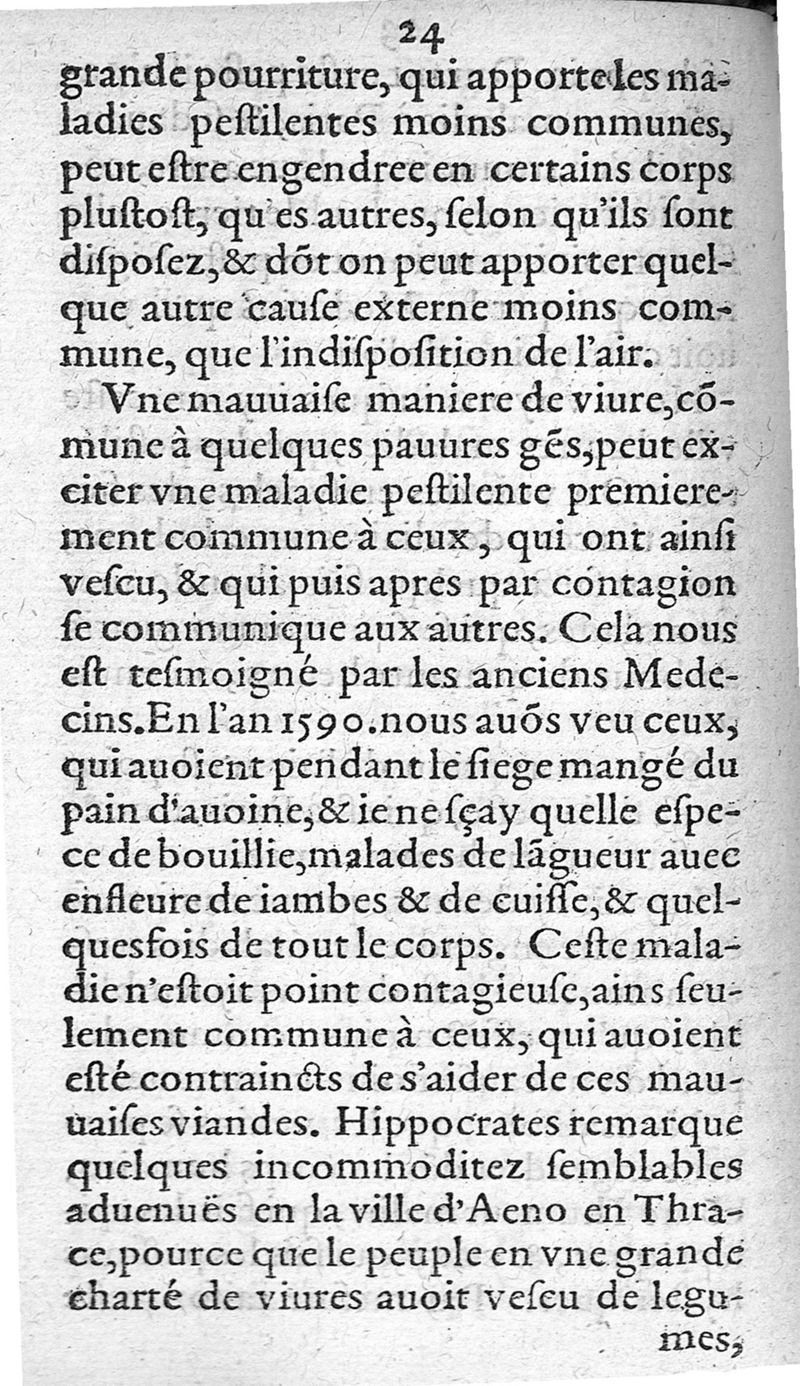 24

grande pourriture, qui apporte les maladies pestilentes moins communes, peut estre engendree en certains corps plustost, qu'es autres, selon qu'ils sont disposez, & dõt on peut apporter quelque autre cause externe moins commune, que l'indisposition de l'air.

Vne mauuaise maniere de viure, cõmune à quelques pauures gẽs, peut exciter vne maladie pestilente premierement commune à ceux, qui ont ainsi vescu, & qui puis apres par contagion se communique aux autres. Cela nous est tesmoigné par les anciens Medecins. En l'an 1590. nous auõs veu ceux, qui auoient pendant le siege mangé du pain d'auoine, & ie ne sçay quelle espece de bouillie, malades de lãgueur auec enfleure de iambes & de cuisse, & quelquesfois de tout le corps. Ceste maladie n'estoit point contagieuse, ains seulement commune à ceux, qui auoient esté contraincts de s'aider de ces mauuaises viandes. Hippocrates remarque quelques incommoditez semblables aduenuës en la ville d'Aeno en Thrace, pource que le peuple en vne grande charté de viures auoit vescu de legumes,